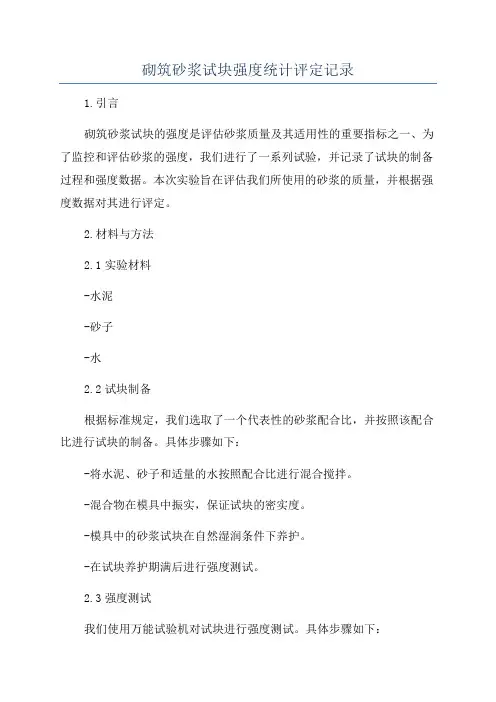 砌筑砂浆试块强度统计评定记录

1.引言

砌筑砂浆试块的强度是评估砂浆质量及其适用性的重要指标之一、为了监控和评估砂浆的强度，我们进行了一系列试验，并记录了试块的制备过程和强度数据。本次实验旨在评估我们所使用的砂浆的质量，并根据强度数据对其进行评定。

2.材料与方法

2.1实验材料

-水泥

-砂子

-水

2.2试块制备

根据标准规定，我们选取了一个代表性的砂浆配合比，并按照该配合比进行试块的制备。具体步骤如下：

-将水泥、砂子和适量的水按照配合比进行混合搅拌。

-混合物在模具中振实，保证试块的密实度。

-模具中的砂浆试块在自然湿润条件下养护。

-在试块养护期满后进行强度测试。

2.3强度测试

我们使用万能试验机对试块进行强度测试。具体步骤如下：